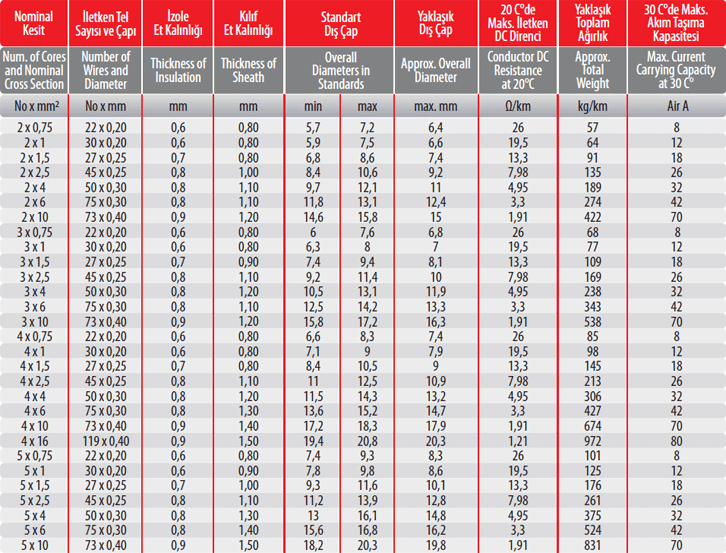 | Nominal Kesit | İletken Tel Sayısı ve Çapı | İzole Et Kalınlığı | Kılıf Et Kalınlığı | Standart Dış Çap | | Yaklaşık Dış Çap | 20 C°de Maks. İletken DC Direnci | Yaklaşık Toplam Ağırlık | 30 C°de Maks. Akım Taşıma Kapasitesi |
|---|---|---|---|---|---|---|---|---|---|
| Num. of Cores and Nominal Cross Section | Number of Wires and Diameter | Thickness of Insulation | Thickness of Sheath | Overall Diameters in Standards | | Approx. Overall Diameter | Conductor DC Resistance at 20°C | Approx. Total Weight | Max. Current Carrying Capacity at 30 C° |
| No x mm² | No x mm | mm | mm | min | max | max. mm | Ω/km | kg/km | Air A |
| 2 x 0,75 | 22 x 0,20 | 0,6 | 0,80 | 5,7 | 7,2 | 6,4 | 26 | 57 | 8 |
| 2 x 1 | 30 x 0,20 | 0,6 | 0,80 | 5,9 | 7,5 | 6,6 | 19,5 | 64 | 12 |
| 2 x 1,5 | 27 x 0,25 | 0,7 | 0,80 | 6,8 | 8,6 | 7,4 | 13,3 | 91 | 18 |
| 2 x 2,5 | 45 x 0,25 | 0,8 | 1,00 | 8,4 | 10,6 | 9,2 | 7,98 | 135 | 26 |
| 2 x 4 | 50 x 0,30 | 0,8 | 1,10 | 9,7 | 12,1 | 11 | 4,95 | 189 | 32 |
| 2 x 6 | 75 x 0,30 | 0,8 | 1,10 | 11,8 | 13,1 | 12,4 | 3,3 | 274 | 42 |
| 2 x 10 | 73 x 0,40 | 0,9 | 1,20 | 14,6 | 15,8 | 15 | 1,91 | 422 | 70 |
| 3 x 0,75 | 22 x 0,20 | 0,6 | 0,80 | 6 | 7,6 | 6,8 | 26 | 68 | 8 |
| 3 x 1 | 30 x 0,20 | 0,6 | 0,80 | 6,3 | 8 | 7 | 19,5 | 77 | 12 |
| 3 x 1,5 | 27 x 0,25 | 0,7 | 0,90 | 7,4 | 9,4 | 8,1 | 13,3 | 109 | 18 |
| 3 x 2,5 | 45 x 0,25 | 0,8 | 1,10 | 9,2 | 11,4 | 10 | 7,98 | 169 | 26 |
| 3 x 4 | 50 x 0,30 | 0,8 | 1,20 | 10,5 | 13,1 | 11,9 | 4,95 | 238 | 32 |
| 3 x 6 | 75 x 0,30 | 0,8 | 1,10 | 12,5 | 14,2 | 13,3 | 3,3 | 343 | 42 |
| 3 x 10 | 73 x 0,40 | 0,9 | 1,20 | 15,8 | 17,2 | 16,3 | 1,91 | 538 | 70 |
| 4 x 0,75 | 22 x 0,20 | 0,6 | 0,80 | 6,6 | 8,3 | 7,4 | 26 | 85 | 8 |
| 4 x 1 | 30 x 0,20 | 0,6 | 0,80 | 7,1 | 9 | 7,9 | 19,5 | 98 | 12 |
| 4 x 1,5 | 27 x 0,25 | 0,7 | 0,80 | 8,4 | 10,5 | 9 | 13,3 | 145 | 18 |
| 4 x 2,5 | 45 x 0,25 | 0,8 | 1,10 | 11 | 12,5 | 10,9 | 7,98 | 213 | 26 |
| 4 x 4 | 50 x 0,30 | 0,8 | 1,20 | 11,5 | 14,3 | 13,2 | 4,95 | 306 | 32 |
| 4 x 6 | 75 x 0,30 | 0,8 | 1,30 | 13,6 | 15,2 | 14,7 | 3,3 | 427 | 42 |
| 4 x 10 | 73 x 0,40 | 0,9 | 1,40 | 17,2 | 18,3 | 17,9 | 1,91 | 674 | 70 |
| 4 x 16 | 119 x 0,40 | 0,9 | 1,50 | 19,4 | 20,8 | 20,3 | 1,21 | 972 | 80 |
| 5 x 0,75 | 22 x 0,20 | 0,6 | 0,80 | 7,4 | 9,3 | 8,3 | 26 | 101 | 8 |
| 5 x 1 | 30 x 0,20 | 0,6 | 0,90 | 7,8 | 9,8 | 8,6 | 19,5 | 125 | 12 |
| 5 x 1,5 | 27 x 0,25 | 0,7 | 1,00 | 9,3 | 11,6 | 10,1 | 13,3 | 176 | 18 |
| 5 x 2,5 | 45 x 0,25 | 0,8 | 1,10 | 11,2 | 13,9 | 12,8 | 7,98 | 261 | 26 |
| 5 x 4 | 50 x 0,30 | 0,8 | 1,30 | 13 | 16,1 | 14,8 | 4,95 | 375 | 32 |
| 5 x 6 | 75 x 0,30 | 0,8 | 1,40 | 15,6 | 16,8 | 16,2 | 3,3 | 524 | 42 |
| 5 x 10 | 73 x 0,40 | 0,9 | 1,50 | 18,2 | 20,3 | 19,8 | 1,91 | 831 | 70 |